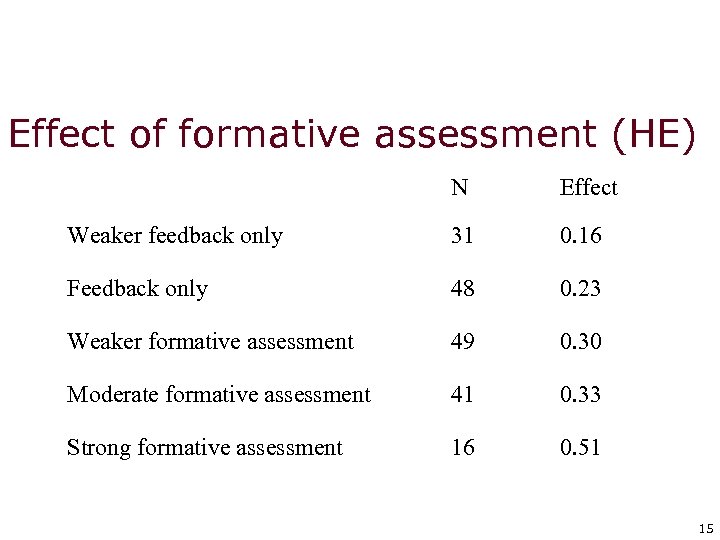 Effect of formative assessment (HE)

| | N | Effect |
|---|---|---|
| Weaker feedback only | 31 | 0.16 |
| Feedback only | 48 | 0.23 |
| Weaker formative assessment | 49 | 0.30 |
| Moderate formative assessment | 41 | 0.33 |
| Strong formative assessment | 16 | 0.51 |

15